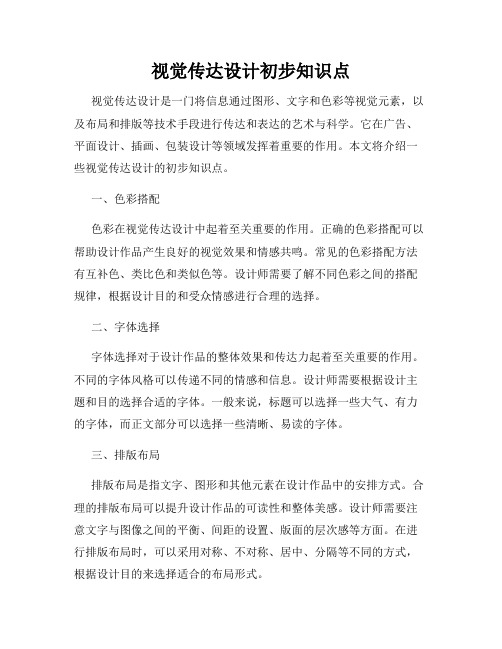 视觉传达设计初步知识点

视觉传达设计是一门将信息通过图形、文字和色彩等视觉元素，以及布局和排版等技术手段进行传达和表达的艺术与科学。它在广告、平面设计、插画、包装设计等领域发挥着重要的作用。本文将介绍一些视觉传达设计的初步知识点。

一、色彩搭配

色彩在视觉传达设计中起着至关重要的作用。正确的色彩搭配可以帮助设计作品产生良好的视觉效果和情感共鸣。常见的色彩搭配方法有互补色、类比色和类似色等。设计师需要了解不同色彩之间的搭配规律，根据设计目的和受众情感进行合理的选择。

二、字体选择

字体选择对于设计作品的整体效果和传达力起着至关重要的作用。不同的字体风格可以传递不同的情感和信息。设计师需要根据设计主题和目的选择合适的字体。一般来说，标题可以选择一些大气、有力的字体，而正文部分可以选择一些清晰、易读的字体。

三、排版布局

排版布局是指文字、图形和其他元素在设计作品中的安排方式。合理的排版布局可以提升设计作品的可读性和整体美感。设计师需要注意文字与图像之间的平衡、间距的设置、版面的层次感等方面。在进行排版布局时，可以采用对称、不对称、居中、分隔等不同的方式，根据设计目的来选择适合的布局形式。